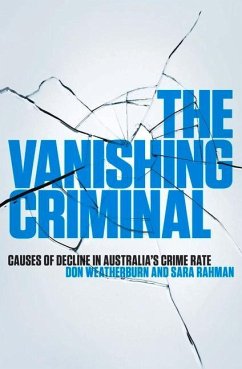 THE VANISHING CRIMINAL

CAUSES OF DECLINE IN AUSTRALIA'S CRIME RATE

DON WEATHERBURN AND SARA RAHMAN